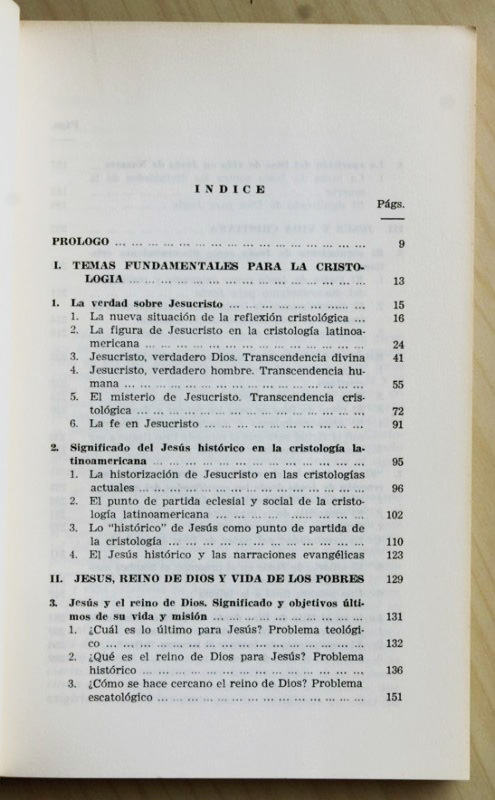 INDICE

Págs.

PROLOGO 9

I. TEMAS FUNDAMENTALES PARA LA CRISTOLOGIA 13

1. La verdad sobre Jesucristo 15
1. La nueva situación de la reflexión cristológica 16
2. La figura de Jesucristo en la cristología latinoamericana 24
3. Jesucristo, verdadero Dios. Transcendencia divina 41
4. Jesucristo, verdadero hombre. Transcendencia humana 55
5. El misterio de Jesucristo. Transcendencia cristológica 72
6. La fe en Jesucristo 91

2. Significado del Jesús histórico en la cristología latinoamericana 95
1. La historización de Jesucristo en las cristologías actuales 96
2. El punto de partida eclesial y social de la cristología latinoamericana 102
3. Lo "histórico" de Jesús como punto de partida de la cristología 110
4. El Jesús histórico y las narraciones evangélicas 123

II. JESUS, REINO DE DIOS Y VIDA DE LOS POBRES 129

3. Jesús y el reino de Dios. Significado y objetivos últimos de su vida y misión 131
1. ¿Cuál es lo último para Jesús? Problema teológico 132
2. ¿Qué es el reino de Dios para Jesús? Problema histórico 136
3. ¿Cómo se hace cercano el reino de Dios? Problema escatológico 151